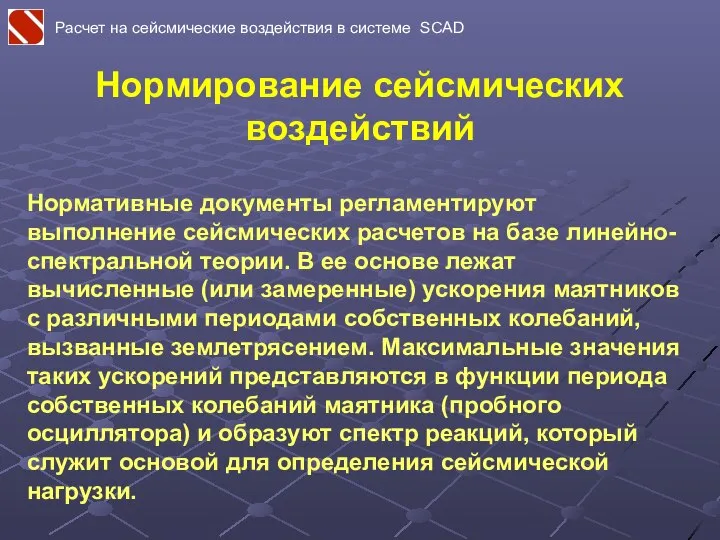 Расчет на сейсмические воздействия в системе SCAD

Нормирование сейсмических воздействий

Нормативные документы регламентируют выполнение сейсмических расчетов на базе линейно-спектральной теории. В ее основе лежат вычисленные (или замеренные) ускорения маятников с различными периодами собственных колебаний, вызванные землетрясением. Максимальные значения таких ускорений представляются в функции периода собственных колебаний маятника (пробного осциллятора) и образуют спектр реакций, который служит основой для определения сейсмической нагрузки.